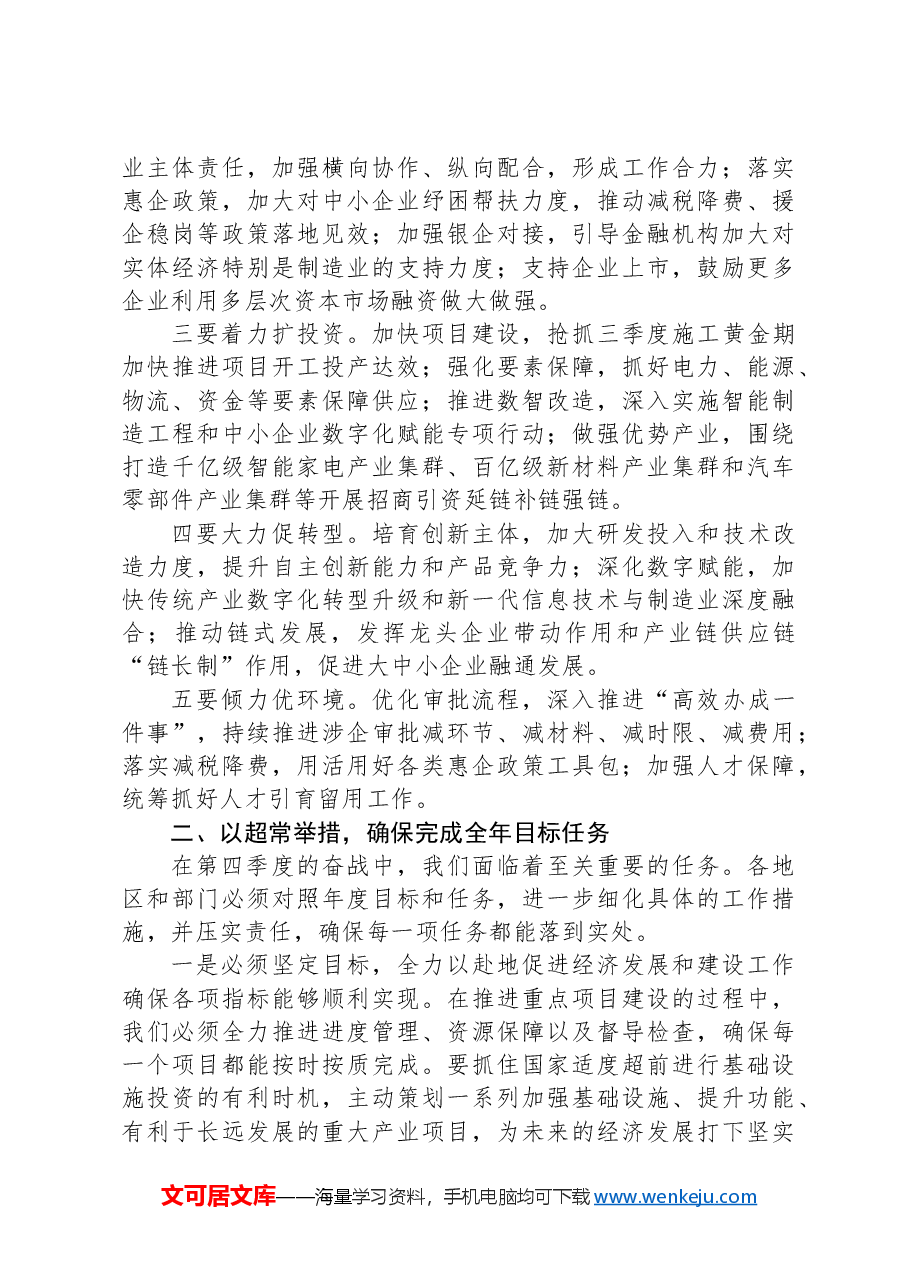 业主体责任，加强横向协作、纵向配合，形成工作合力；落实惠企政策，加大对中小企业纾困帮扶力度，推动减税降费、援企稳岗等政策落地见效；加强银企对接，引导金融机构加大对实体经济特别是制造业的支持力度；支持企业上市，鼓励更多企业利用多层次资本市场融资做大做强。

三要着力扩投资。加快项目建设，抢抓三季度施工黄金期加快推进项目开工投产达效；强化要素保障，抓好电力、能源、物流、资金等要素保障供应；推进数智改造，深入实施智能制造工程和中小企业数字化赋能专项行动；做强优势产业，围绕打造千亿级智能家电产业集群、百亿级新材料产业集群和汽车零部件产业集群等开展招商引资延链补链强链。

四要大力促转型。培育创新主体，加大研发投入和技术改造力度，提升自主创新能力和产品竞争力；深化数字赋能，加快传统产业数字化转型升级和新一代信息技术与制造业深度融合；推动链式发展，发挥龙头企业带动作用和产业链供应链“链长制”作用，促进大中小企业融通发展。

五要倾力优环境。优化审批流程，深入推进“高效办成一件事”，持续推进涉企审批减环节、减材料、减时限、减费用；落实减税降费，用活用好各类惠企政策工具包；加强人才保障，统筹抓好人才引育留用工作。

二、以超常举措，确保完成全年目标任务

在第四季度的奋战中，我们面临着至关重要的任务。各地区和部门必须对照年度目标和任务，进一步细化具体的工作措施，并压实责任，确保每一项任务都能落到实处。

一是必须坚定目标，全力以赴地促进经济发展和建设工作确保各项指标能够顺利实现。在推进重点项目建设的过程中，我们必须全力推进进度管理、资源保障以及督导检查，确保每一个项目都能按时按质完成。要抓住国家适度超前进行基础设施投资的有利时机，主动策划一系列加强基础设施、提升功能、有利于长远发展的重大产业项目，为未来的经济发展打下坚实

文可居文库——海量学习资料，手机电脑均可下载www.wenkeju.com